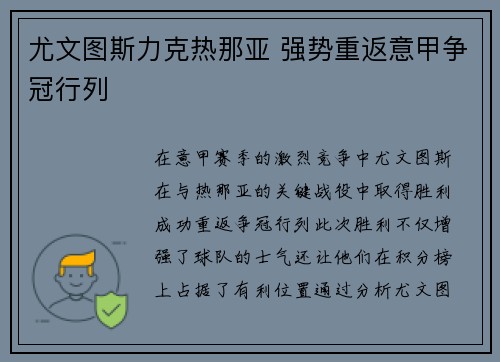 尤文图斯力克热那亚 强势重返意甲争冠行列

在意甲赛季的激烈竞争中尤文图斯在与热那亚的关键战役中取得胜利成功重返争冠行列此次胜利不仅增强了球队的士气还让他们在积分榜上占据了有利位置通过分析尤文图